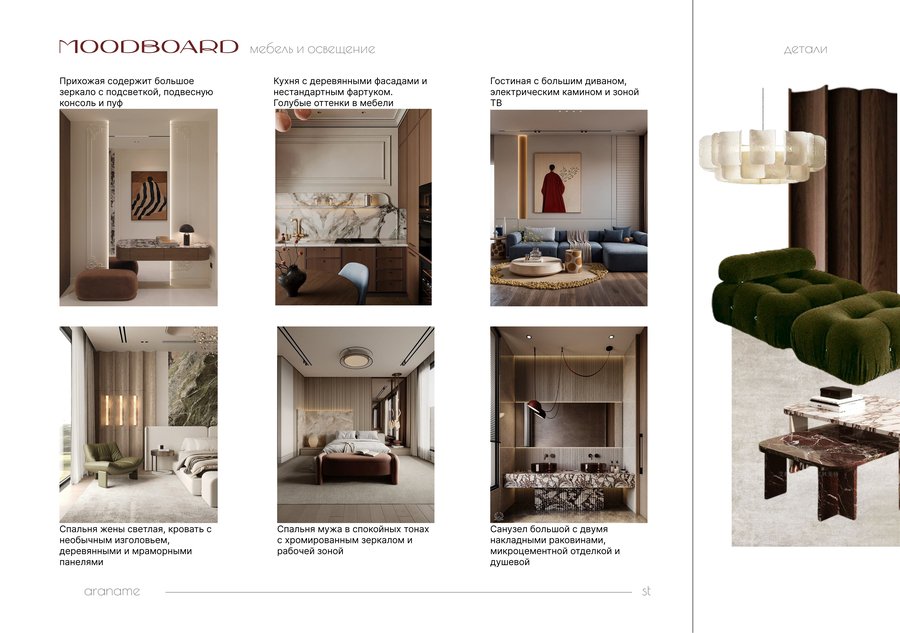 MOODBOARD мебель и освещение

детали

Прихожая содержит большое зеркало с подсветкой, подвесную консоль и пуф

Кухня с деревянными фасадами и нестандартным фартуком. Голубые оттенки в мебели

Гостиная с большим диваном, электрическим камином и зоной ТВ

Спальня жены светлая, кровать с необычным изголовьем, деревянными и мраморными панелями

Спальня мужа в спокойных тонах с хромированным зеркалом и рабочей зоной

Санузел большой с двумя накладными раковинами, микроцементной отделкой и душевой

araname

st